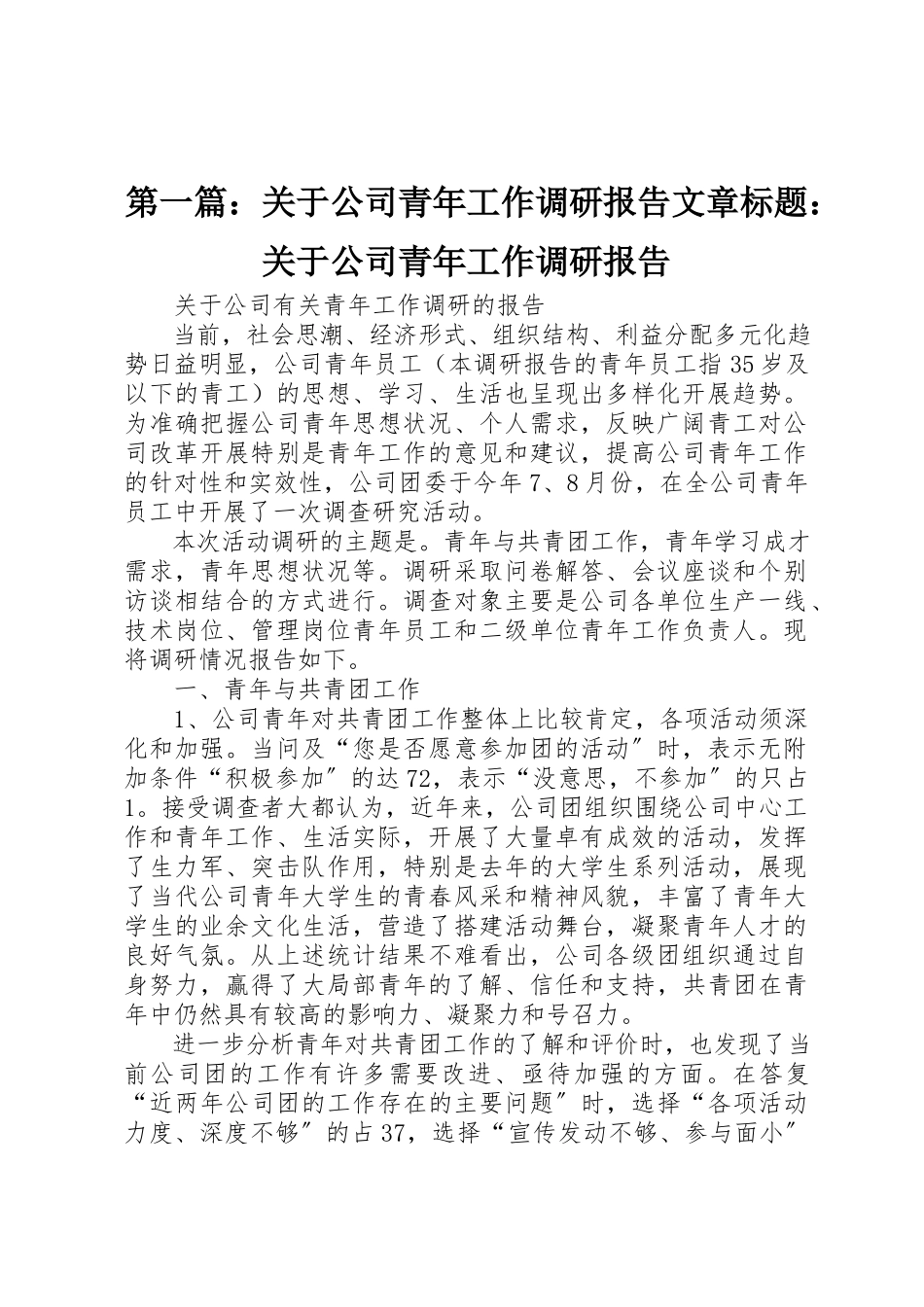 第一篇：关于公司青年工作调研报告文章标题：关于公司青年工作调研报告

关于公司有关青年工作调研的报告

当前，社会思潮、经济形式、组织结构、利益分配多元化趋势日益明显，公司青年员工（本调研报告的青年员工指35岁及以下的青工）的思想、学习、生活也呈现出多样化开展趋势。为准确把握公司青年思想状况、个人需求，反映广阔青工对公司改革开展特别是青年工作的意见和建议，提高公司青年工作的针对性和实效性，公司团委于今年7、8月份，在全公司青年员工中开展了一次调查研究活动。

本次活动调研的主题是。青年与共青团工作，青年学习成才需求，青年思想状况等。调研采取问卷解答、会议座谈和个别访谈相结合的方式进行。调查对象主要是公司各单位生产一线、技术岗位、管理岗位青年员工和二级单位青年工作负责人。现将调研情况报告如下。

一、青年与共青团工作

1、公司青年对共青团工作整体上比较肯定，各项活动须深化和加强。当问及“您是否愿意参加团的活动″时，表示无附加条件“积极参加″的达72，表示“没意思，不参加″的只占1。接受调查者大都认为，近年来，公司团组织围绕公司中心工作和青年工作、生活实际，开展了大量卓有成效的活动，发挥了生力军、突击队作用，特别是去年的大学生系列活动，展现了当代公司青年大学生的青春风采和精神风貌，丰富了青年大学生的业余文化生活，营造了搭建活动舞台，凝聚青年人才的良好气氛。从上述统计结果不难看出，公司各级团组织通过自身努力，赢得了大局部青年的了解、信任和支持，共青团在青年中仍然具有较高的影响力、凝聚力和号召力。

进一步分析青年对共青团工作的了解和评价时，也发现了当前公司团的工作有许多需要改进、亟待加强的方面。在答复“近两年公司团的工作存在的主要问题″时，选择“各项活动力度、深度不够″的占37，选择“宣传发动不够、参与面小″